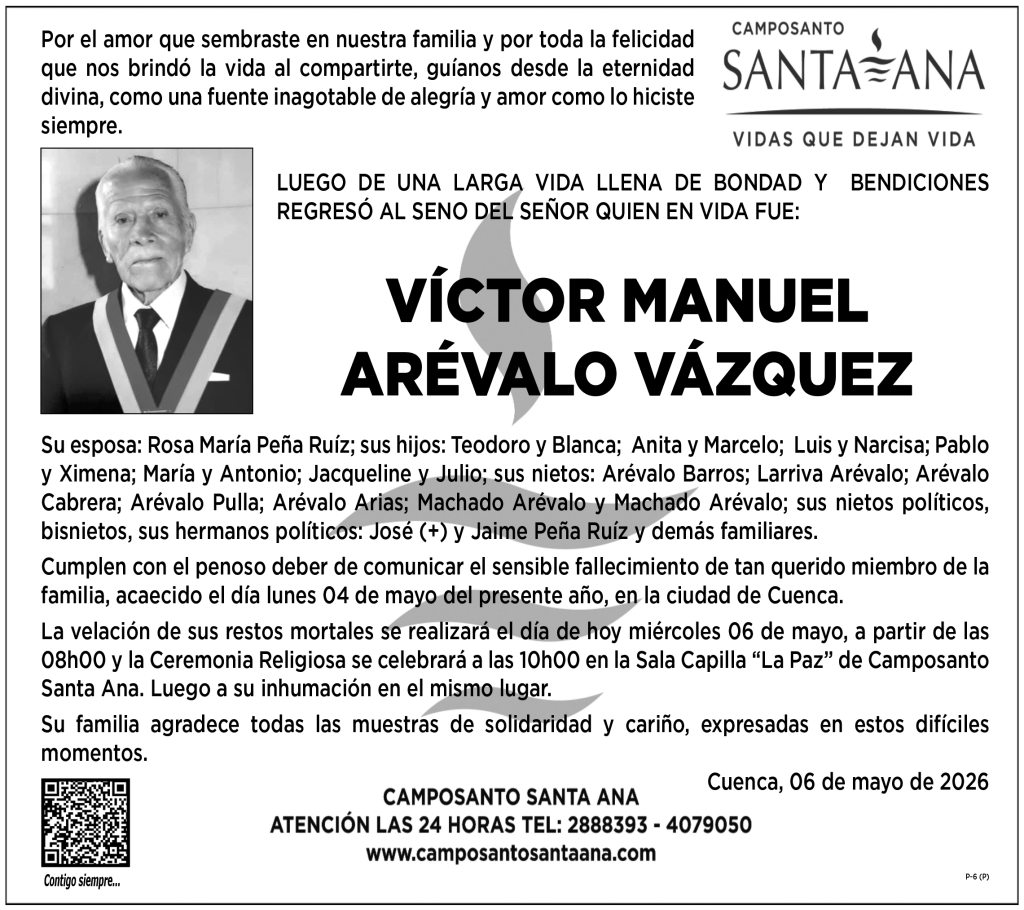 Por el amor que sembraste en nuestra familia y por toda la felicidad que nos brindó la vida al compartirte, guíanos desde la eternidad divina, como una fuente inagotable de alegría y amor como lo hiciste siempre.

CAMPOSANTO
SANTA ANA
VIDAS QUE DEJAN VIDA

LUEGO DE UNA LARGA VIDA LLENA DE BONDAD Y BENDICIONES REGRESÓ AL SENO DEL SEÑOR QUIEN EN VIDA FUE:

VÍCTOR MANUEL
ARÉVALO VÁZQUEZ

Su esposa: Rosa María Peña Ruíz; sus hijos: Teodoro y Blanca; Anita y Marcelo; Luis y Narcisa; Pablo y Ximena; María y Antonio; Jacqueline y Julio; sus nietos: Arévalo Barros; Larriva Arévalo; Arévalo Cabrera; Arévalo Pulla; Arévalo Arias; Machado Arévalo y Machado Arévalo; sus nietos políticos, bisnietos, sus hermanos políticos: José (+) y Jaime Peña Ruíz y demás familiares.

Cumplen con el penoso deber de comunicar el sensible fallecimiento de tan querido miembro de la familia, acaecido el día lunes 04 de mayo del presente año, en la ciudad de Cuenca.

La velación de sus restos mortales se realizará el día de hoy miércoles 06 de mayo, a partir de las 08h00 y la Ceremonia Religiosa se celebrará a las 10h00 en la Sala Capilla "La Paz" de Camposanto Santa Ana. Luego a su inhumación en el mismo lugar.

Su familia agradece todas las muestras de solidaridad y cariño, expresadas en estos difíciles momentos.

Cuenca, 06 de mayo de 2026

CAMPOSANTO SANTA ANA
ATENCIÓN LAS 24 HORAS TEL: 2888393 - 4079050
www.camposantosantaana.com

Contigo siempre...

P-6 (P)